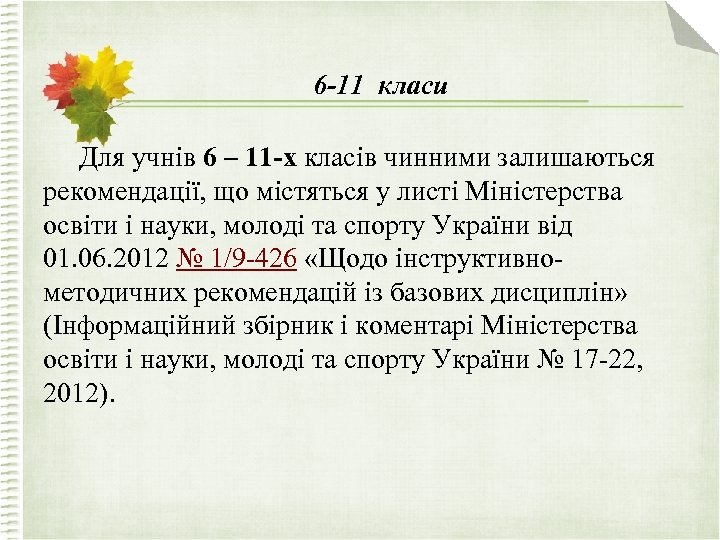 6-11 класи

Для учнів 6 – 11-х класів чинними залишаються рекомендації, що містяться у листі Міністерства освіти і науки, молоді та спорту України від 01.06.2012 № 1/9-426 «Щодо інструктивно-методичних рекомендацій із базових дисциплін» (Інформаційний збірник і коментарі Міністерства освіти і науки, молоді та спорту України № 17-22, 2012).